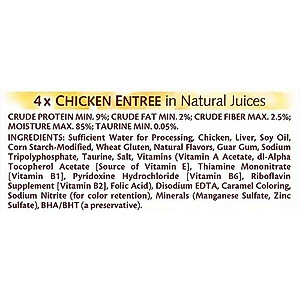 4 x CHICKEN ENTREE in Natural Juices

CRUDE PROTEIN MIN. 9%; CRUDE FAT MIN. 2%; CRUDE FIBER MAX. 2.5%; MOISTURE MAX. 85%; TAURINE MIN. 0.05%.

INGREDIENTS: Sufficient Water for Processing, Chicken, Liver, Soy Oil, Corn Starch-Modified, Wheat Gluten, Natural Flavors, Guar Gum, Sodium Tripolyphosphate, Taurine, Salt, Vitamins (Vitamin A Acetate, dl-Alpha Tocopherol Acetate [Source of Vitamin E], Thiamine Mononitrate [Vitamin B1], Pyridoxine Hydrochloride [Vitamin B6], Riboflavin Supplement [Vitamin B2], Folic Acid), Disodium EDTA, Caramel Coloring, Sodium Nitrite (for color retention), Minerals (Manganese Sulfate, Zinc Sulfate), BHA/BHT (a preservative).